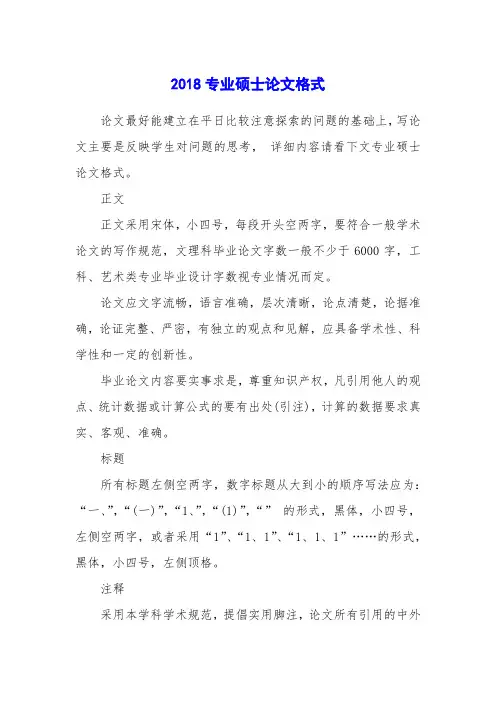 2018 专业硕士论文格式

论文最好能建立在平日比较注意探索的问题的基础上，写论文主要是反映学生对问题的思考， 详细内容请看下文专业硕士论文格式。

正文

正文采用宋体，小四号，每段开头空两字，要符合一般学术论文的写作规范，文理科毕业论文字数一般不少于 6000 字，工科、艺术类专业毕业设计字数视专业情况而定。

论文应文字流畅，语言准确，层次清晰，论点清楚，论据准确，论证完整、严密，有独立的观点和见解，应具备学术性、科学性和一定的创新性。

毕业论文内容要实事求是，尊重知识产权，凡引用他人的观点、统计数据或计算公式的要有出处(引注)，计算的数据要求真实、客观、准确。

标题

所有标题左侧空两字，数字标题从大到小的顺序写法应为：“一、”，“(一)”，“1、”，“(1)”，“” 的形式，黑体，小四号，左侧空两字，或者采用“1”、“1、1”、“1、1、1”……的形式，黑体，小四号，左侧顶格。

注释

采用本学科学术规范，提倡实用脚注，论文所有引用的中外